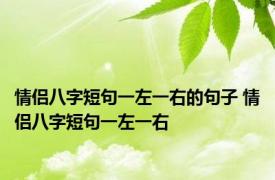 情侣八字短句一左一右的句子 情侣八字短句一左一右